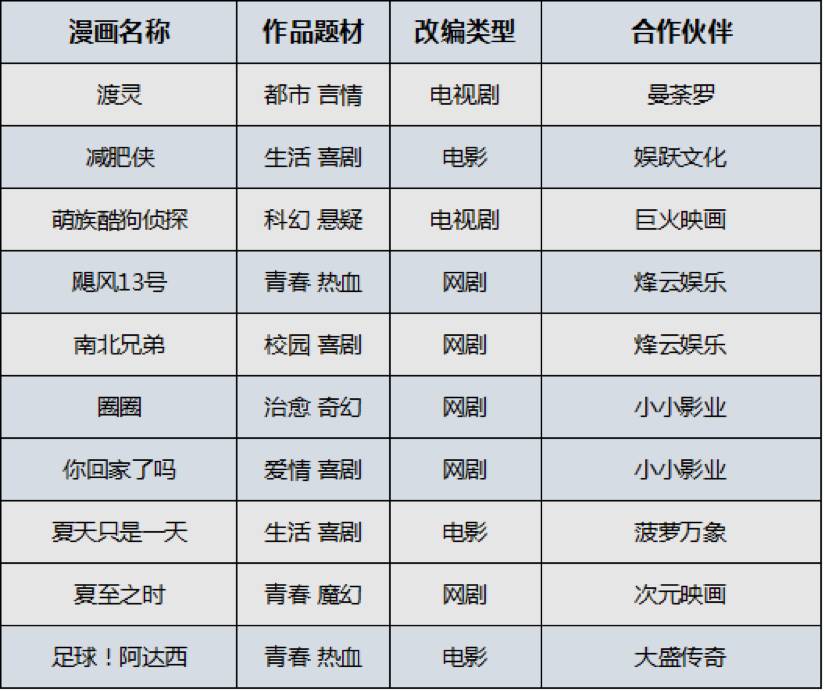 | 漫画名称 | 作品题材 | 改编类型 | 合作伙伴 |
|---|---|---|---|
| 渡灵 | 都市 言情 | 电视剧 | 曼荼罗 |
| 减肥侠 | 生活 喜剧 | 电影 | 娱跃文化 |
| 萌族酷狗侦探 | 科幻 悬疑 | 电视剧 | 巨火映画 |
| 飓风13号 | 青春 热血 | 网剧 | 烽云娱乐 |
| 南北兄弟 | 校园 喜剧 | 网剧 | 烽云娱乐 |
| 圈圈 | 治愈 奇幻 | 网剧 | 小小影业 |
| 你回家了吗 | 爱情 喜剧 | 网剧 | 小小影业 |
| 夏天只是一天 | 生活 喜剧 | 电影 | 菠萝万象 |
| 夏至之时 | 青春 魔幻 | 网剧 | 次元映画 |
| 足球！阿达西 | 青春 热血 | 电影 | 大盛传奇 |